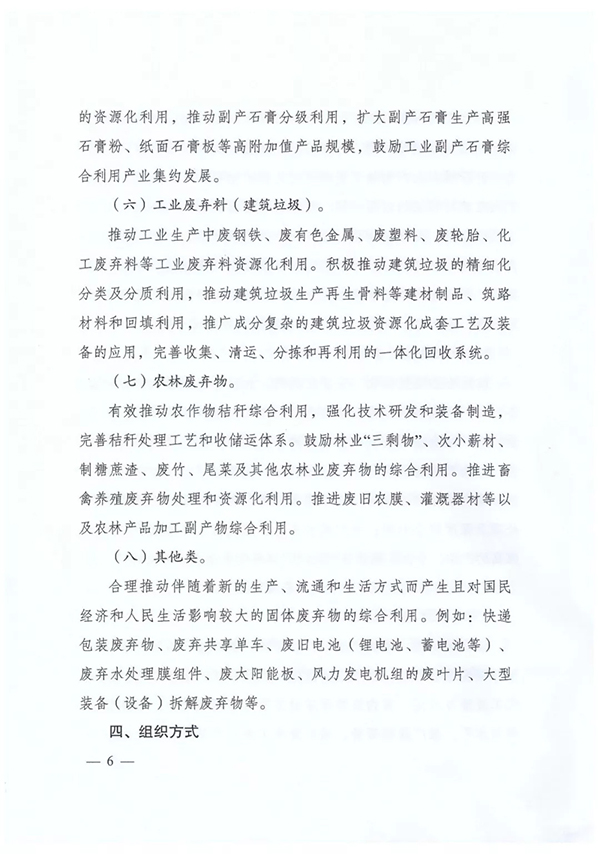 的资源化利用，推动副产石膏分级利用，扩大副产石膏生产高强石膏粉、纸面石膏板等高附加值产品规模，鼓励工业副产石膏综合利用产业集约发展。

（六）工业废弃料（建筑垃圾）。

推动工业生产中废钢铁、废有色金属、废塑料、废轮胎、化工废弃料等工业废弃料资源化利用。积极推动建筑垃圾的精细化分类及分质利用，推动建筑垃圾生产再生骨料等建材制品、筑路材料和回填利用，推广成分复杂的建筑垃圾资源化成套工艺及装备的应用，完善收集、清运、分拣和再利用的一体化回收系统。

（七）农林废弃物。

有效推动农作物秸秆综合利用，强化技术研发和装备制造，完善秸秆处理工艺和收储运体系。鼓励林业“三剩物”、次小薪材、制糖蔗渣、废竹、尾菜及其他农林业废弃物的综合利用。推进畜禽养殖废弃物处理和资源化利用。推进废旧农膜、灌溉器材等以及农林产品加工副产物综合利用。

（八）其他类。

合理推动伴随着新的生产、流通和生活方式而产生且对国民经济和人民生活影响较大的固体废弃物的综合利用。例如：快递包装废弃物、废弃共享单车、废旧电池（锂电池、蓄电池等）、废弃水处理膜组件、废太阳能板、风力发电机组的废叶片、大型装备（设备）拆解废弃物等。

四、组织方式

— 6 —